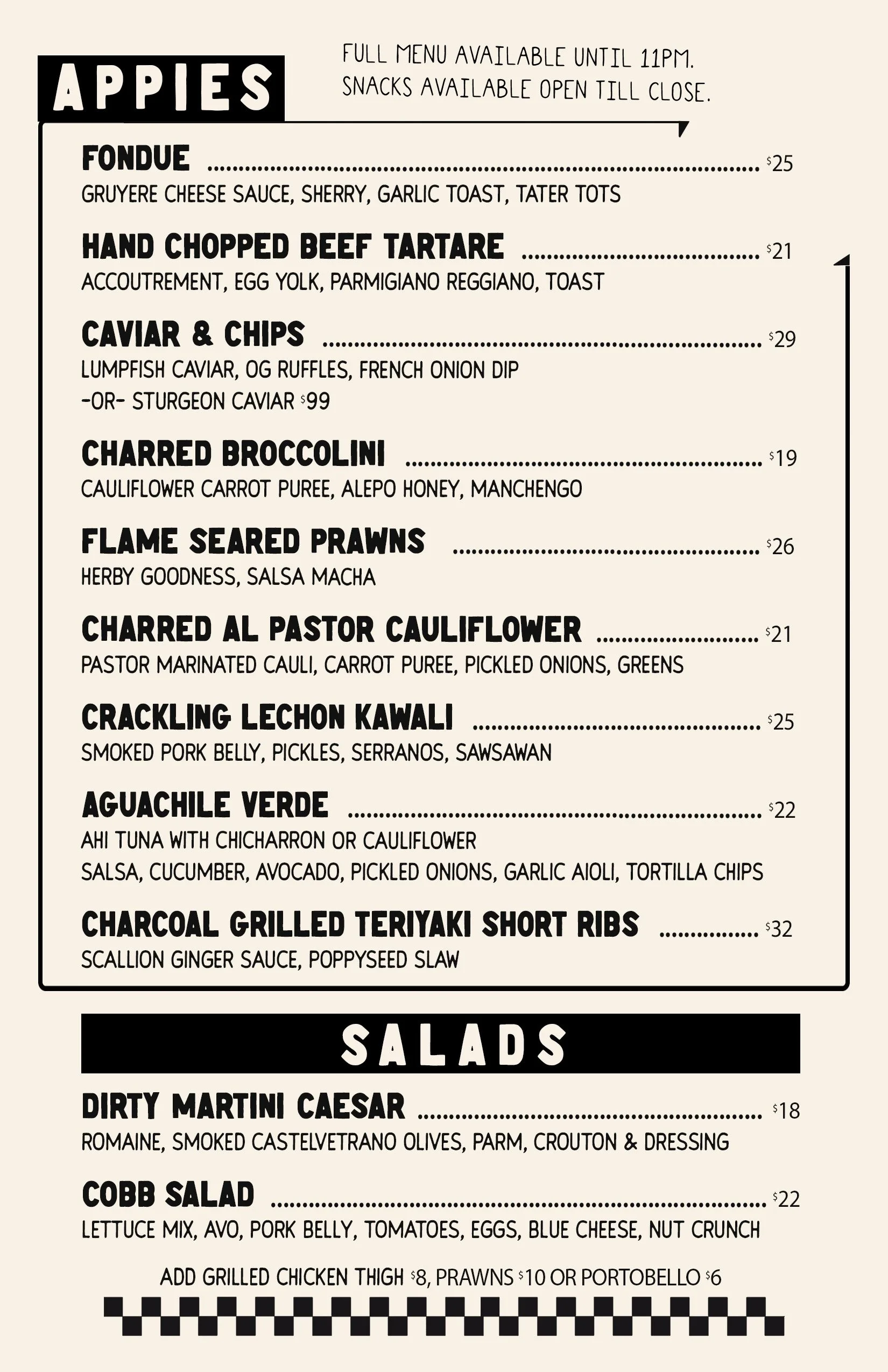 APPIES

FULL MENU AVAILABLE UNTIL 11PM.
SNACKS AVAILABLE OPEN TILL CLOSE.

FONDUE ........ $25
GRUYERE CHEESE SAUCE, SHERRY, GARLIC TOAST, TATER TOTS

HAND CHOPPED BEEF TARTARE ........ $21
ACCOUTREMENT, EGG YOLK, PARMIGIANO REGGIANO, TOAST

CAVIAR & CHIPS ........ $29
LUMPFISH CAVIAR, OG RUFFLES, FRENCH ONION DIP
-OR- STURGEON CAVIAR $99

CHARRED BROCCOLINI ........ $19
CAULIFLOWER CARROT PUREE, ALEPO HONEY, MANCHENGO

FLAME SEARED PRAWNS ........ $26
HERBY GOODNESS, SALSA MACHA

CHARRED AL PASTOR CAULIFLOWER ........ $21
PASTOR MARINATED CAULI, CARROT PUREE, PICKLED ONIONS, GREENS

CRACKLING LECHON KAWALI ........ $25
SMOKED PORK BELLY, PICKLES, SERRANOS, SAWSAWAN

AGUACHILE VERDE ........ $22
AHI TUNA WITH CHICHARRON OR CAULIFLOWER
SALSA, CUCUMBER, AVOCADO, PICKLED ONIONS, GARLIC AIOLI, TORTILLA CHIPS

CHARCOAL GRILLED TERIYAKI SHORT RIBS ........ $32
SCALLION GINGER SAUCE, POPPYSEED SLAW

SALADS

DIRTY MARTINI CAESAR ........ $18
ROMAINE, SMOKED CASTELVETRANO OLIVES, PARM, CROUTON & DRESSING

COBB SALAD ........ $22
LETTUCE MIX, AVO, PORK BELLY, TOMATOES, EGGS, BLUE CHEESE, NUT CRUNCH

ADD GRILLED CHICKEN THIGH $8, PRAWNS $10 OR PORTOBELLO $6